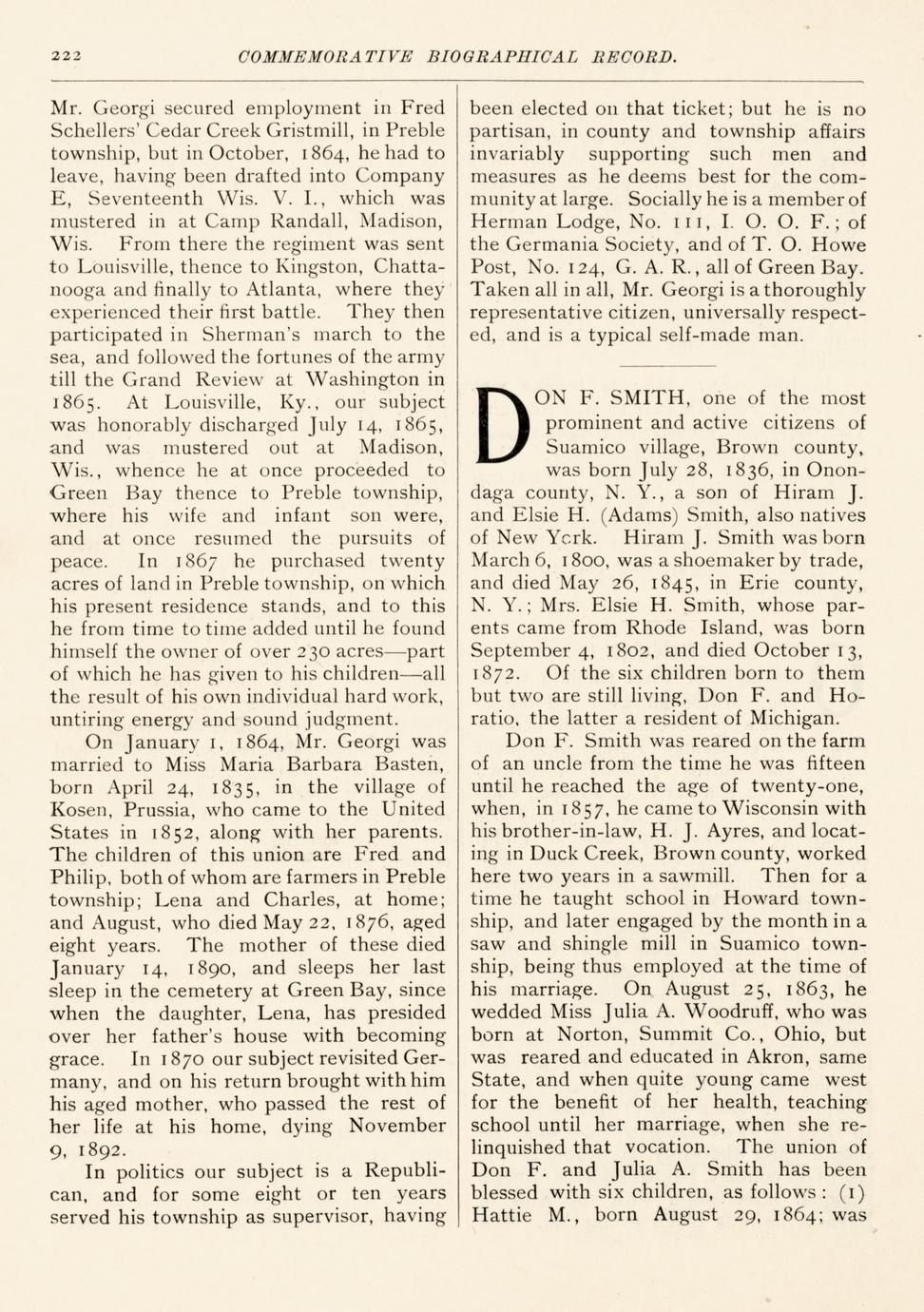 222 COMMEMORATIVE BIOGRAPHICAL RECORD.

Mr. Georgi secured employment in Fred Schellers' Cedar Creek Gristmill, in Preble township, but in October, 1864, he had to leave, having been drafted into Company E, Seventeenth Wis. V. I., which was mustered in at Camp Randall, Madison, Wis. From there the regiment was sent to Louisville, thence to Kingston, Chattanooga and finally to Atlanta, where they experienced their first battle. They then participated in Sherman's march to the sea, and followed the fortunes of the army till the Grand Review at Washington in 1865. At Louisville, Ky., our subject was honorably discharged July 14, 1865, and was mustered out at Madison, Wis., whence he at once proceeded to Green Bay thence to Preble township, where his wife and infant son were, and at once resumed the pursuits of peace. In 1867 he purchased twenty acres of land in Preble township, on which his present residence stands, and to this he from time to time added until he found himself the owner of over 230 acres—part of which he has given to his children—all the result of his own individual hard work, untiring energy and sound judgment.

On January 1, 1864, Mr. Georgi was married to Miss Maria Barbara Basten, born April 24, 1835, in the village of Kosen, Prussia, who came to the United States in 1852, along with her parents. The children of this union are Fred and Philip, both of whom are farmers in Preble township; Lena and Charles, at home; and August, who died May 22, 1876, aged eight years. The mother of these died January 14, 1890, and sleeps her last sleep in the cemetery at Green Bay, since when the daughter, Lena, has presided over her father's house with becoming grace. In 1870 our subject revisited Germany, and on his return brought with him his aged mother, who passed the rest of her life at his home, dying November 9, 1892.

In politics our subject is a Republican, and for some eight or ten years served his township as supervisor, having been elected on that ticket; but he is no partisan, in county and township affairs invariably supporting such men and measures as he deems best for the community at large. Socially he is a member of Herman Lodge, No. 111, I. O. O. F.; of the Germania Society, and of T. O. Howe Post, No. 124, G. A. R., all of Green Bay. Taken all in all, Mr. Georgi is a thoroughly representative citizen, universally respected, and is a typical self-made man.

DON F. SMITH, one of the most prominent and active citizens of Suamico village, Brown county, was born July 28, 1836, in Onondaga county, N. Y., a son of Hiram J. and Elsie H. (Adams) Smith, also natives of New Ycrk. Hiram J. Smith was born March 6, 1800, was a shoemaker by trade, and died May 26, 1845, in Erie county, N. Y.; Mrs. Elsie H. Smith, whose parents came from Rhode Island, was born September 4, 1802, and died October 13, 1872. Of the six children born to them but two are still living, Don F. and Horatio, the latter a resident of Michigan.

Don F. Smith was reared on the farm of an uncle from the time he was fifteen until he reached the age of twenty-one, when, in 1857, he came to Wisconsin with his brother-in-law, H. J. Ayres, and locating in Duck Creek, Brown county, worked here two years in a sawmill. Then for a time he taught school in Howard township, and later engaged by the month in a saw and shingle mill in Suamico township, being thus employed at the time of his marriage. On August 25, 1863, he wedded Miss Julia A. Woodruff, who was born at Norton, Summit Co., Ohio, but was reared and educated in Akron, same State, and when quite young came west for the benefit of her health, teaching school until her marriage, when she relinquished that vocation. The union of Don F. and Julia A. Smith has been blessed with six children, as follows: (1) Hattie M., born August 29, 1864; was